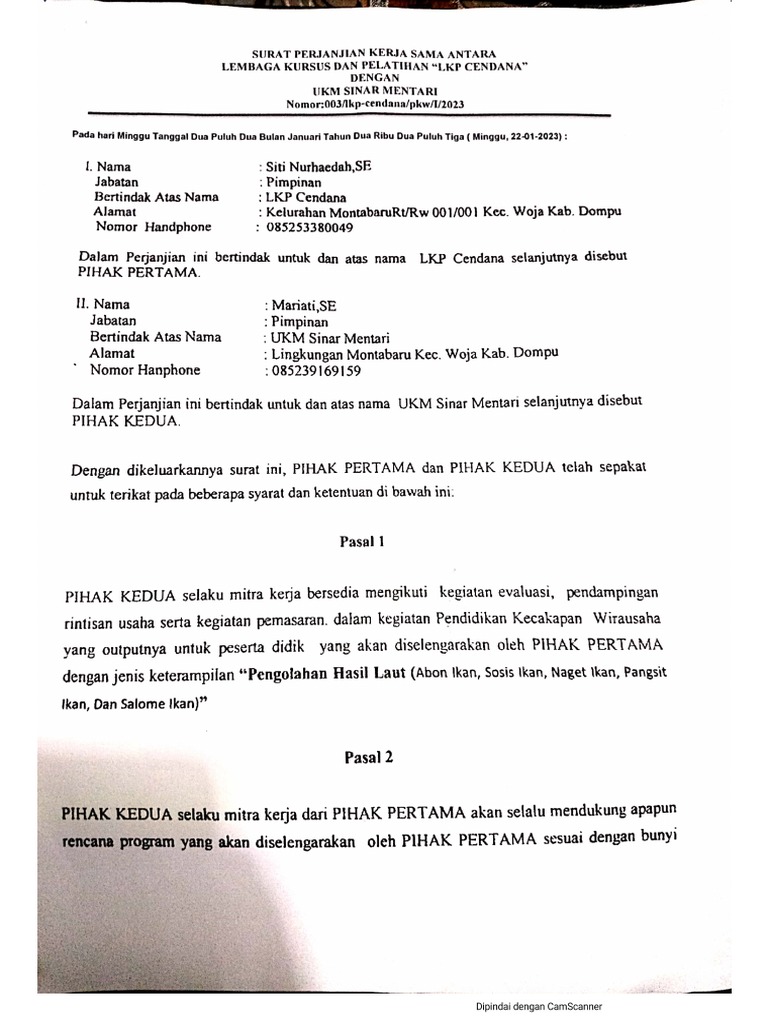 SURAT PERJANJIAN KERJA SAMA ANTARA
LEMBAGA KURSUS DAN PELATIHAN "LKP CENDANA"
DENGAN
UKM SINAR MENTARI
Nomor:003/lkp-cendana/pkw/I/2023

Pada hari Minggu Tanggal Dua Puluh Dua Bulan Januari Tahun Dua Ribu Dua Puluh Tiga ( Minggu, 22-01-2023) :

I. Nama : Siti Nurhaedah,SE
Jabatan : Pimpinan
Bertindak Atas Nama : LKP Cendana
Alamat : Kelurahan MontabaruRt/Rw 001/001 Kec. Woja Kab. Dompu
Nomor Handphone : 085253380049

Dalam Perjanjian ini bertindak untuk dan atas nama LKP Cendana selanjutnya disebut PIHAK PERTAMA.

II. Nama : Mariati,SE
Jabatan : Pimpinan
Bertindak Atas Nama : UKM Sinar Mentari
Alamat : Lingkungan Montabaru Kec. Woja Kab. Dompu
Nomor Hanphone : 085239169159

Dalam Perjanjian ini bertindak untuk dan atas nama UKM Sinar Mentari selanjutnya disebut PIHAK KEDUA.

Dengan dikeluarkannya surat ini, PIHAK PERTAMA dan PIHAK KEDUA telah sepakat untuk terikat pada beberapa syarat dan ketentuan di bawah ini:

Pasal 1

PIHAK KEDUA selaku mitra kerja bersedia mengikuti kegiatan evaluasi, pendampingan rintisan usaha serta kegiatan pemasaran. dalam kegiatan Pendidikan Kecakapan Wirausaha yang outputnya untuk peserta didik yang akan diselengarakan oleh PIHAK PERTAMA dengan jenis keterampilan "Pengolahan Hasil Laut (Abon Ikan, Sosis Ikan, Naget Ikan, Pangsit Ikan, Dan Salome Ikan)"

Pasal 2

PIHAK KEDUA selaku mitra kerja dari PIHAK PERTAMA akan selalu mendukung apapun rencana program yang akan diselengarakan oleh PIHAK PERTAMA sesuai dengan bunyi

Dipindai dengan CamScanner